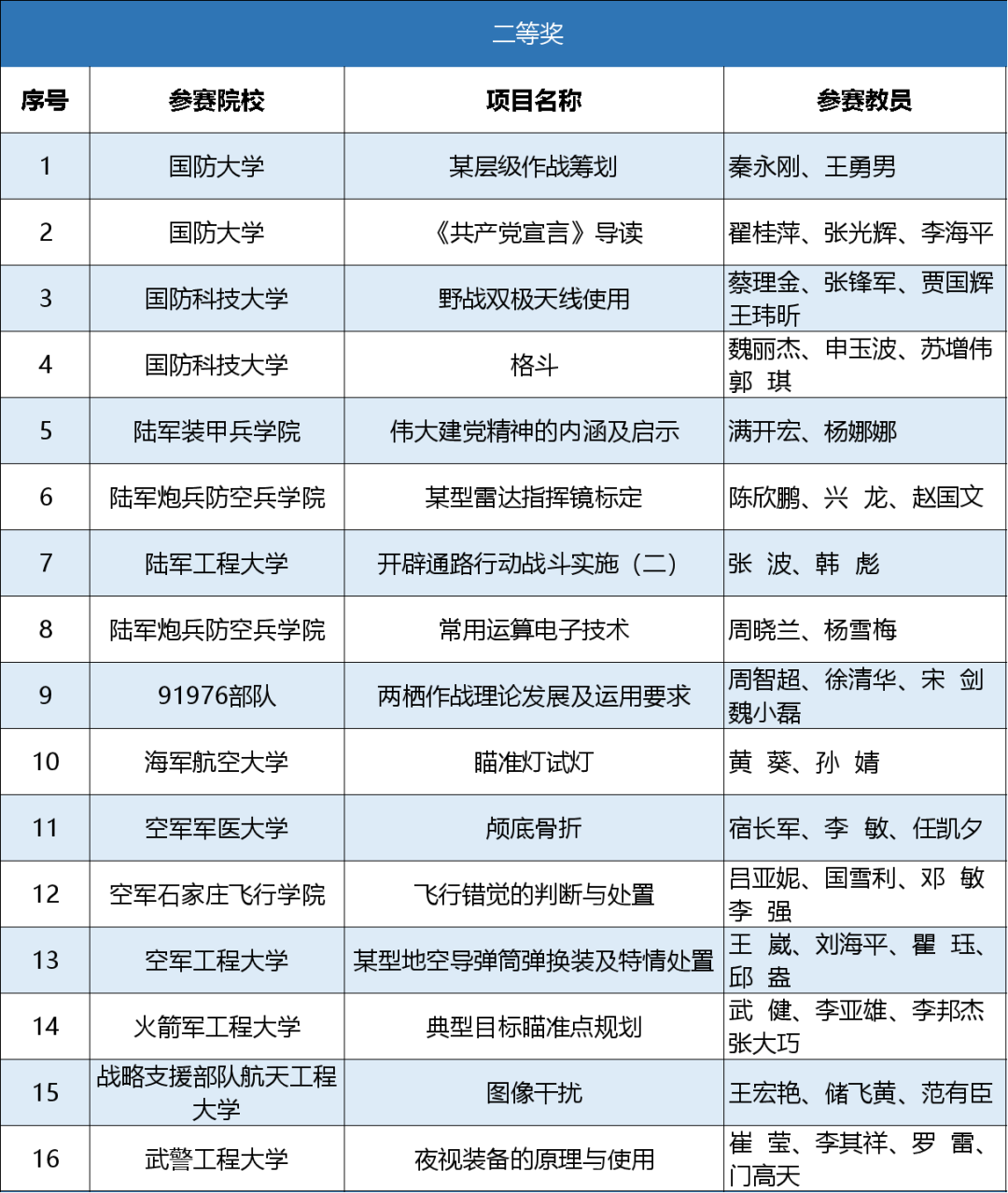 二等奖

| 序号 | 参赛院校 | 项目名称 | 参赛教员 |
|---|---|---|---|
| 1 | 国防大学 | 某层级作战筹划 | 秦永刚、王勇男 |
| 2 | 国防大学 | 《共产党宣言》导读 | 翟桂萍、张光辉、李海平 |
| 3 | 国防科技大学 | 野战双极天线使用 | 蔡理金、张锋军、贾国辉 王玮昕 |
| 4 | 国防科技大学 | 格斗 | 魏丽杰、申玉波、苏增伟 郭 琪 |
| 5 | 陆军装甲兵学院 | 伟大建党精神的内涵及启示 | 满开宏、杨娜娜 |
| 6 | 陆军炮兵防空兵学院 | 某型雷达指挥镜标定 | 陈欣鹏、兴 龙、赵国文 |
| 7 | 陆军工程大学 | 开辟通路行动战斗实施（二） | 张 波、韩 彪 |
| 8 | 陆军炮兵防空兵学院 | 常用运算电子技术 | 周晓兰、杨雪梅 |
| 9 | 91976部队 | 两栖作战理论发展及运用要求 | 周智超、徐清华、宋 剑 魏小磊 |
| 10 | 海军航空大学 | 瞄准灯试灯 | 黄 葵、孙 婧 |
| 11 | 空军军医大学 | 颅底骨折 | 宿长军、李 敏、任凯夕 |
| 12 | 空军石家庄飞行学院 | 飞行错觉的判断与处置 | 吕亚妮、国雪利、邓 敏 李 强 |
| 13 | 空军工程大学 | 某型地空导弹筒弹换装及特情处置 | 王 崴、刘海平、瞿 珏、邱 盎 |
| 14 | 火箭军工程大学 | 典型目标瞄准点规划 | 武 健、李亚雄、李邦杰 张大巧 |
| 15 | 战略支援部队航天工程大学 | 图像干扰 | 王宏艳、储飞黄、范有臣 |
| 16 | 武警工程大学 | 夜视装备的原理与使用 | 崔 莹、李其祥、罗 雷、门高天 |